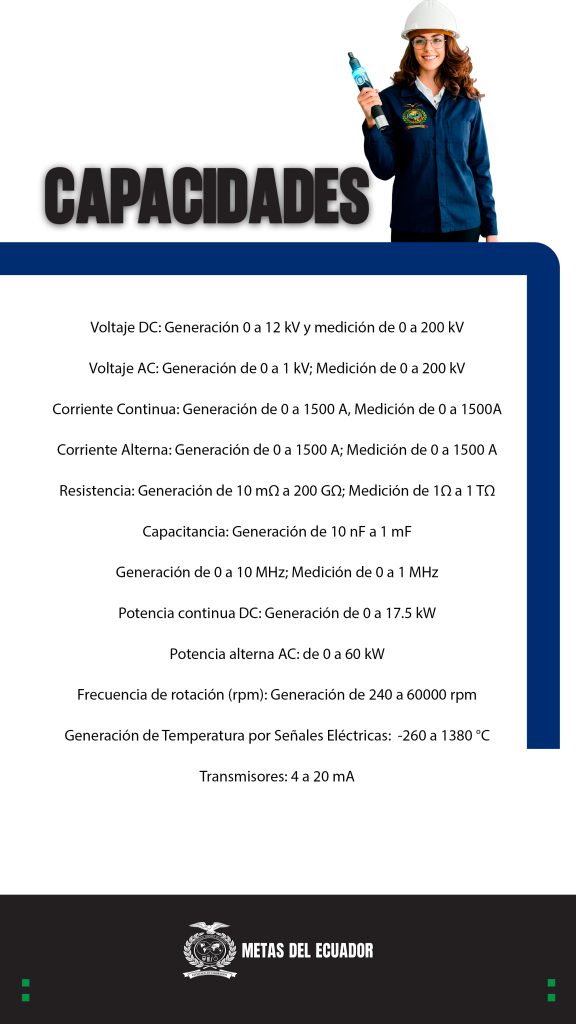 CAPACIDADES

Voltaje DC: Generación 0 a 12 kV y medición de 0 a 200 kV

Voltaje AC: Generación de 0 a 1 kV; Medición de 0 a 200 kV

Corriente Continua: Generación de 0 a 1500 A, Medición de 0 a 1500A

Corriente Alterna: Generación de 0 a 1500 A; Medición de 0 a 1500 A

Resistencia: Generación de 10 mΩ a 200 GΩ; Medición de 1Ω a 1 TΩ

Capacitancia: Generación de 10 nF a 1 mF

Generación de 0 a 10 MHz; Medición de 0 a 1 MHz

Potencia continua DC: Generación de 0 a 17.5 kW

Potencia alterna AC: de 0 a 60 kW

Frecuencia de rotación (rpm): Generación de 240 a 60000 rpm

Generación de Temperatura por Señales Eléctricas: -260 a 1380 °C

Transmisores: 4 a 20 mA

METAS DEL ECUADOR